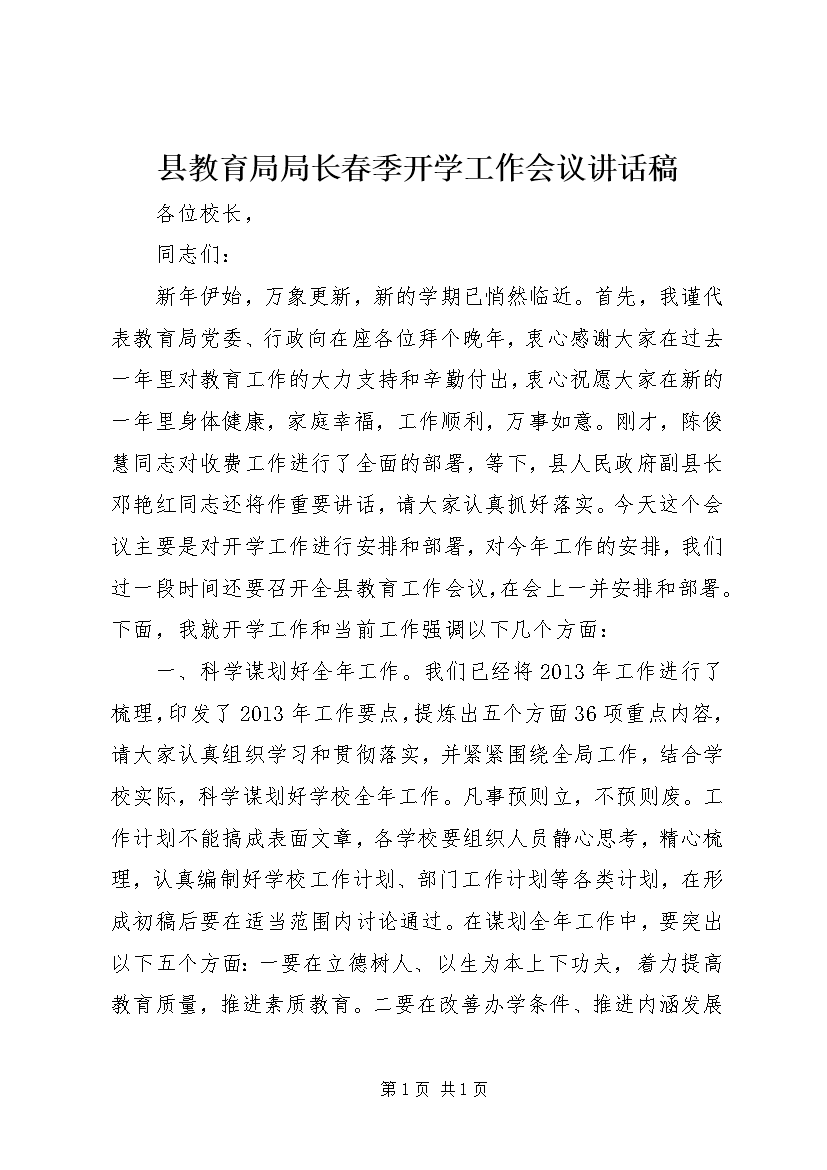 县教育局局长春季开学工作会议讲话稿

各位校长，

同志们：

新年伊始，万象更新，新的学期已悄然临近。首先，我谨代表教育局党委、行政向在座各位拜个晚年，衷心感谢大家在过去一年里对教育工作的大力支持和辛勤付出，衷心祝愿大家在新的一年里身体健康，家庭幸福，工作顺利，万事如意。刚才，陈俊慧同志对收费工作进行了全面的部署，等下，县人民政府副县长邓艳红同志还将作重要讲话，请大家认真抓好落实。今天这个会议主要是对开学工作进行安排和部署，对今年工作的安排，我们过一段时间还要召开全县教育工作会议，在会上一并安排和部署。下面，我就开学工作和当前工作强调以下几个方面：

一、科学谋划好全年工作。我们已经将2013年工作进行了梳理，印发了2013年工作要点，提炼出五个方面36项重点内容，请大家认真组织学习和贯彻落实，并紧紧围绕全局工作，结合学校实际，科学谋划好学校全年工作。凡事预则立，不预则废。工作计划不能搞成表面文章，各学校要组织人员静心思考，精心梳理，认真编制好学校工作计划、部门工作计划等各类计划，在形成初稿后要在适当范围内讨论通过。在谋划全年工作中，要突出以下五个方面：一要在立德树人、以生为本上下功夫，着力提高教育质量，推进素质教育。二要在改善办学条件、推进内涵发展

第1页 共1页